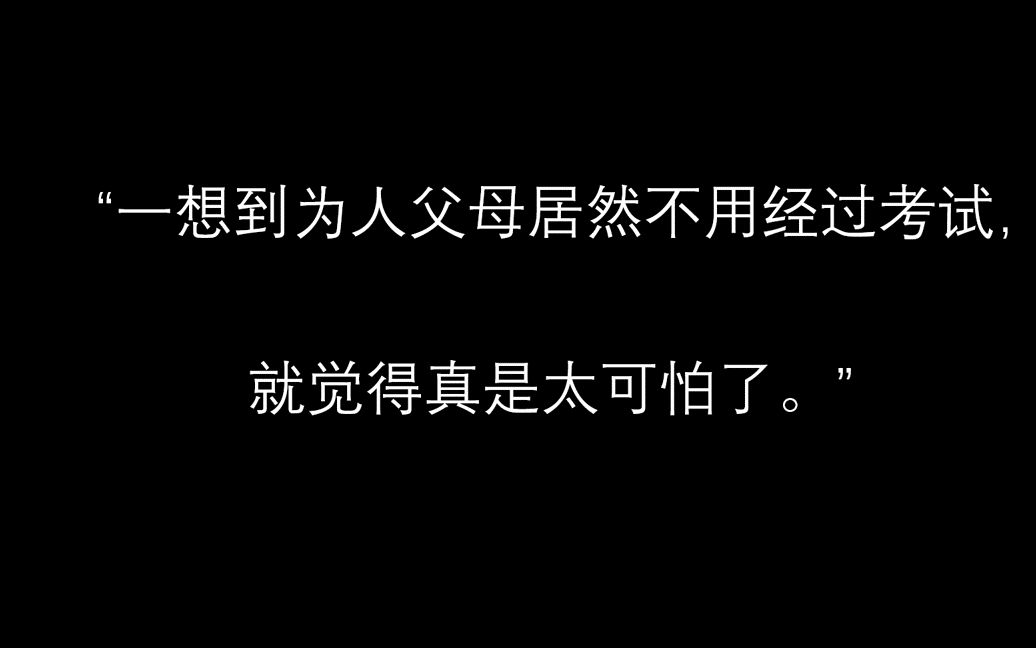 “一想到为人父母居然不用经过考试，

就觉得真是太可怕了。”